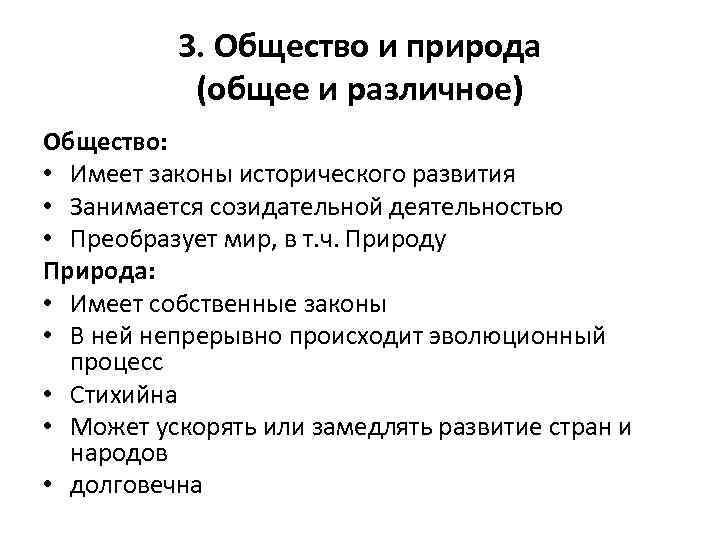 3. Общество и природа (общее и различное)

Общество:
• Имеет законы исторического развития
• Занимается созидательной деятельностью
• Преобразует мир, в т.ч. Природу

Природа:
• Имеет собственные законы
• В ней непрерывно происходит эволюционный процесс
• Стихийна
• Может ускорять или замедлять развитие стран и народов
• долговечна